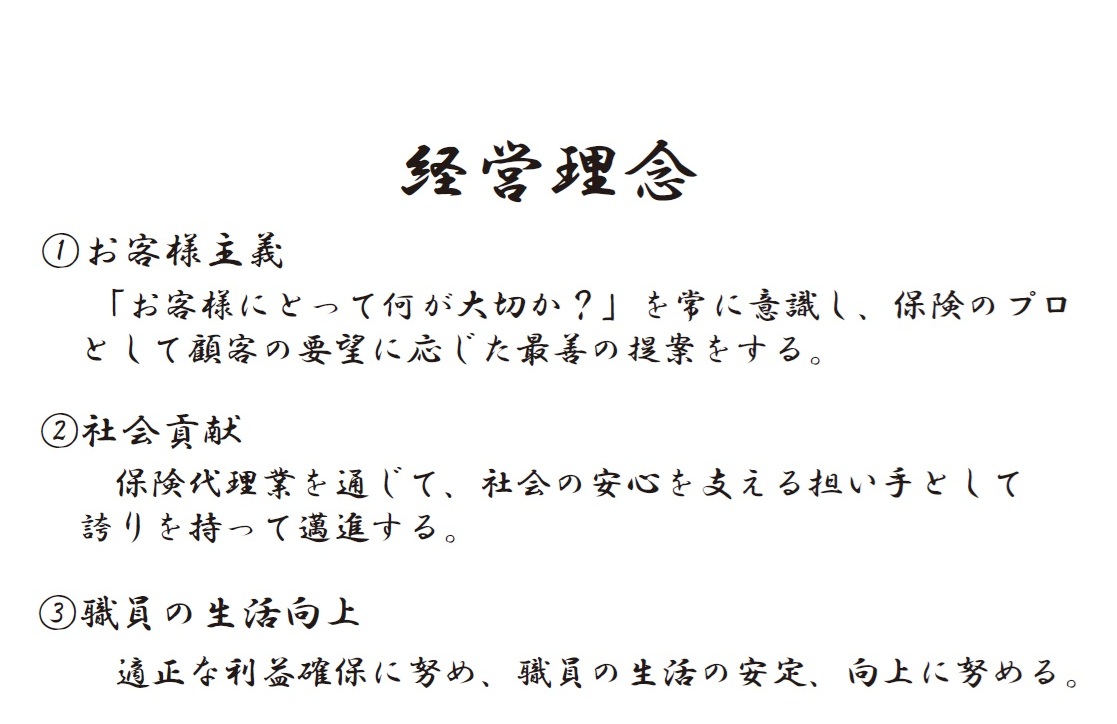 経営理念

①お客様主義

「お客様にとって何が大切か？」を常に意識し、保険のプロとして顧客の要望に応じた最善の提案をする。

②社会貢献

保険代理業を通じて、社会の安心を支える担い手として誇りを持って邁進する。

③職員の生活向上

適正な利益確保に努め、職員の生活の安定、向上に努める。